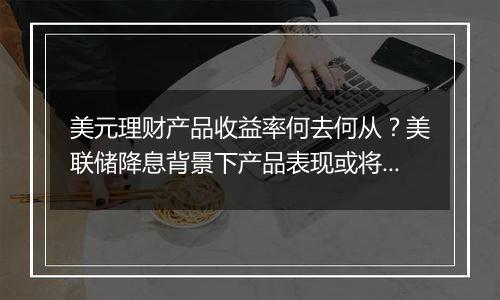 美元理财产品收益率何去何从？美联储降息背景下产品表现或将...